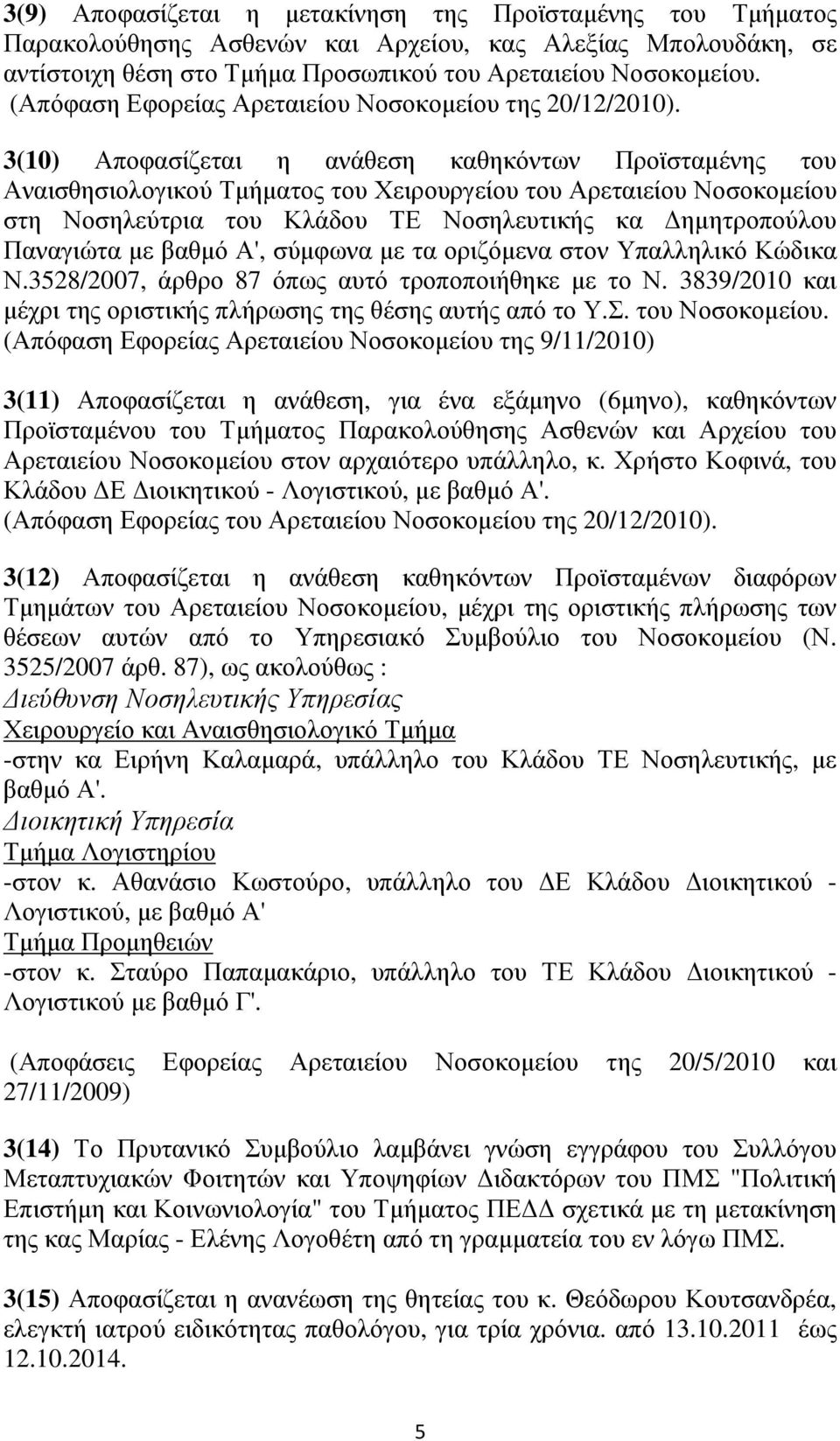 3(9) Αποφασίζεται η μετακίνηση της Προϊσταμένης του Τμήματος Παρακολούθησης Ασθενών και Αρχείου, κας Αλεξίας Μπολουδάκη, σε αντίστοιχη θέση στο Τμήμα Προσωπικού του Αρεταιείου Νοσοκομείου. (Απόφαση Εφορείας Αρεταιείου Νοσοκομείου της 20/12/2010).

3(10) Αποφασίζεται η ανάθεση καθηκόντων Προϊσταμένης του Αναισθησιολογικού Τμήματος του Χειρουργείου του Αρεταιείου Νοσοκομείου στη Νοσηλεύτρια του Κλάδου ΤΕ Νοσηλευτικής κα Δημητροπούλου Παναγιώτα με βαθμό Α', σύμφωνα με τα οριζόμενα στον Υπαλληλικό Κώδικα Ν.3528/2007, άρθρο 87 όπως αυτό τροποποιήθηκε με το Ν. 3839/2010 και μέχρι της οριστικής πλήρωσης της θέσης αυτής από το Υ.Σ. του Νοσοκομείου. (Απόφαση Εφορείας Αρεταιείου Νοσοκομείου της 9/11/2010)

3(11) Αποφασίζεται η ανάθεση, για ένα εξάμηνο (6μηνο), καθηκόντων Προϊσταμένου του Τμήματος Παρακολούθησης Ασθενών και Αρχείου του Αρεταιείου Νοσοκομείου στον αρχαιότερο υπάλληλο, κ. Χρήστο Κοφινά, του Κλάδου ΔΕ Διοικητικού - Λογιστικού, με βαθμό Α'. (Απόφαση Εφορείας του Αρεταιείου Νοσοκομείου της 20/12/2010).

3(12) Αποφασίζεται η ανάθεση καθηκόντων Προϊσταμένων διαφόρων Τμημάτων του Αρεταιείου Νοσοκομείου, μέχρι της οριστικής πλήρωσης των θέσεων αυτών από το Υπηρεσιακό Συμβούλιο του Νοσοκομείου (Ν. 3525/2007 άρθ. 87), ως ακολούθως :
Διεύθυνση Νοσηλευτικής Υπηρεσίας
Χειρουργείο και Αναισθησιολογικό Τμήμα
-στην κα Ειρήνη Καλαμαρά, υπάλληλο του Κλάδου ΤΕ Νοσηλευτικής, με βαθμό Α'.
Διοικητική Υπηρεσία
Τμήμα Λογιστηρίου
-στον κ. Αθανάσιο Κωστούρο, υπάλληλο του ΔΕ Κλάδου Διοικητικού - Λογιστικού, με βαθμό Α'
Τμήμα Προμηθειών
-στον κ. Σταύρο Παπαμακάριο, υπάλληλο του ΤΕ Κλάδου Διοικητικού - Λογιστικού με βαθμό Γ'.

(Αποφάσεις Εφορείας Αρεταιείου Νοσοκομείου της 20/5/2010 και 27/11/2009)

3(14) Το Πρυτανικό Συμβούλιο λαμβάνει γνώση εγγράφου του Συλλόγου Μεταπτυχιακών Φοιτητών και Υποψηφίων Διδακτόρων του ΠΜΣ "Πολιτική Επιστήμη και Κοινωνιολογία" του Τμήματος ΠΕΔΔ σχετικά με τη μετακίνηση της κας Μαρίας - Ελένης Λογοθέτη από τη γραμματεία του εν λόγω ΠΜΣ.

3(15) Αποφασίζεται η ανανέωση της θητείας του κ. Θεόδωρου Κουτσανδρέα, ελεγκτή ιατρού ειδικότητας παθολόγου, για τρία χρόνια. από 13.10.2011 έως 12.10.2014.

5